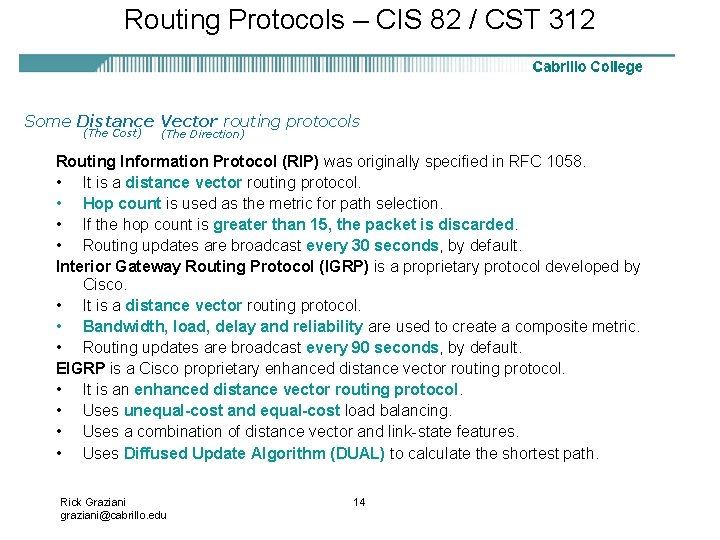 Routing Protocols – CIS 82 / CST 312

Cabrillo College

Some Distance Vector routing protocols
(The Cost) (The Direction)

Routing Information Protocol (RIP) was originally specified in RFC 1058.
• It is a distance vector routing protocol.
• Hop count is used as the metric for path selection.
• If the hop count is greater than 15, the packet is discarded.
• Routing updates are broadcast every 30 seconds, by default.
Interior Gateway Routing Protocol (IGRP) is a proprietary protocol developed by Cisco.
• It is a distance vector routing protocol.
• Bandwidth, load, delay and reliability are used to create a composite metric.
• Routing updates are broadcast every 90 seconds, by default.
EIGRP is a Cisco proprietary enhanced distance vector routing protocol.
• It is an enhanced distance vector routing protocol.
• Uses unequal-cost and equal-cost load balancing.
• Uses a combination of distance vector and link-state features.
• Uses Diffused Update Algorithm (DUAL) to calculate the shortest path.

Rick Graziani
graziani@cabrillo.edu

14